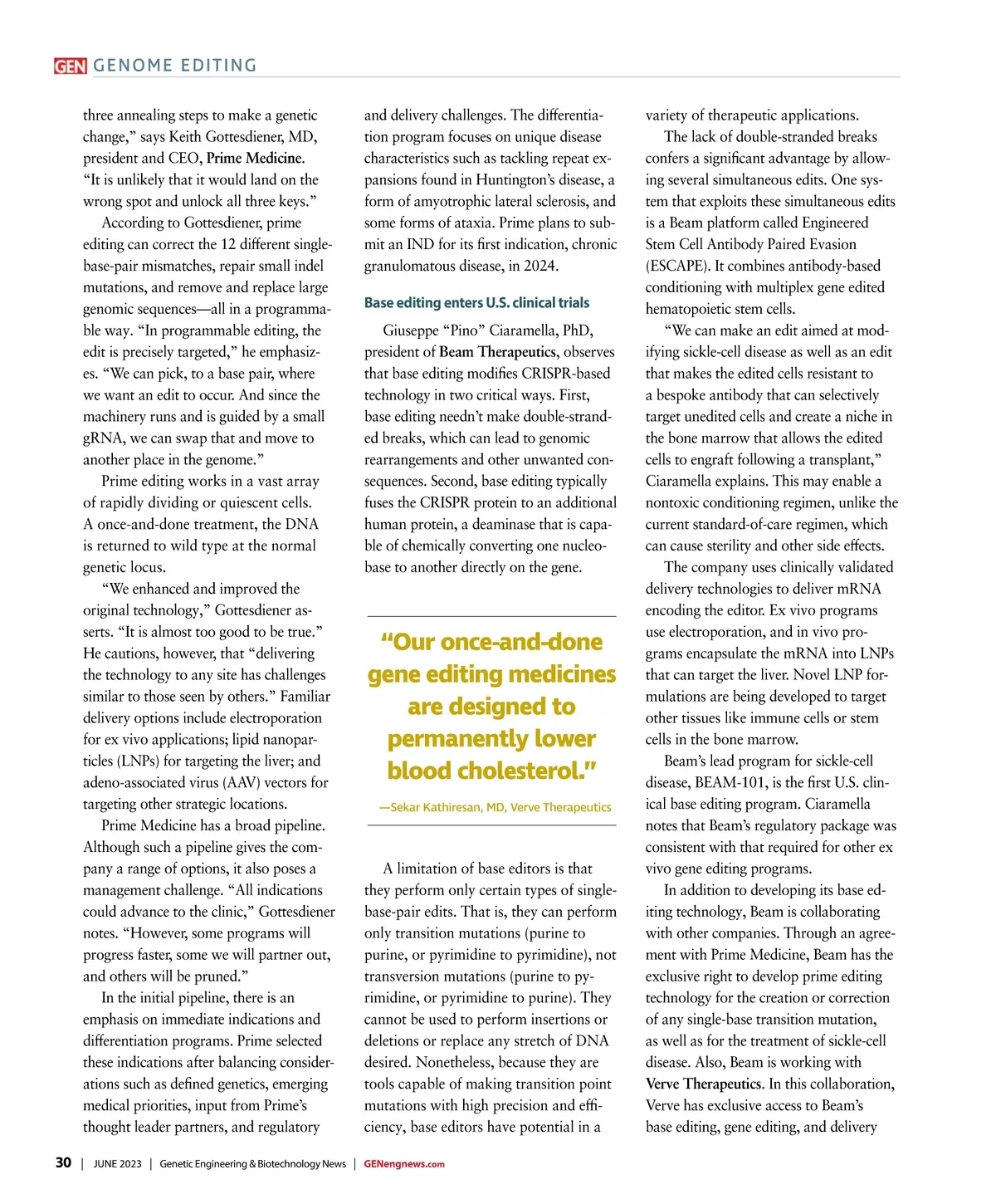 GEN GENOME EDITING

three annealing steps to make a genetic change," says Keith Gottesdiener, MD, president and CEO, Prime Medicine. "It is unlikely that it would land on the wrong spot and unlock all three keys."

According to Gottesdiener, prime editing can correct the 12 different single-base-pair mismatches, repair small indel mutations, and remove and replace large genomic sequences—all in a programmable way. "In programmable editing, the edit is precisely targeted," he emphasizes. "We can pick, to a base pair, where we want an edit to occur. And since the machinery runs and is guided by a small gRNA, we can swap that and move to another place in the genome."

Prime editing works in a vast array of rapidly dividing or quiescent cells. A once-and-done treatment, the DNA is returned to wild type at the normal genetic locus.

"We enhanced and improved the original technology," Gottesdiener asserts. "It is almost too good to be true." He cautions, however, that "delivering the technology to any site has challenges similar to those seen by others." Familiar delivery options include electroporation for ex vivo applications; lipid nanoparticles (LNPs) for targeting the liver; and adeno-associated virus (AAV) vectors for targeting other strategic locations.

Prime Medicine has a broad pipeline. Although such a pipeline gives the company a range of options, it also poses a management challenge. "All indications could advance to the clinic," Gottesdiener notes. "However, some programs will progress faster, some we will partner out, and others will be pruned."

In the initial pipeline, there is an emphasis on immediate indications and differentiation programs. Prime selected these indications after balancing considerations such as defined genetics, emerging medical priorities, input from Prime's thought leader partners, and regulatory and delivery challenges. The differentiation program focuses on unique disease characteristics such as tackling repeat expansions found in Huntington's disease, a form of amyotrophic lateral sclerosis, and some forms of ataxia. Prime plans to submit an IND for its first indication, chronic granulomatous disease, in 2024.

Base editing enters U.S. clinical trials

Giuseppe "Pino" Ciaramella, PhD, president of Beam Therapeutics, observes that base editing modifies CRISPR-based technology in two critical ways. First, base editing needn't make double-stranded breaks, which can lead to genomic rearrangements and other unwanted consequences. Second, base editing typically fuses the CRISPR protein to an additional human protein, a deaminase that is capable of chemically converting one nucleobase to another directly on the gene.

"Our once-and-done gene editing medicines are designed to permanently lower blood cholesterol."

—Sekar Kathiresan, MD, Verve Therapeutics

A limitation of base editors is that they perform only certain types of single-base-pair edits. That is, they can perform only transition mutations (purine to purine, or pyrimidine to pyrimidine), not transversion mutations (purine to pyrimidine, or pyrimidine to purine). They cannot be used to perform insertions or deletions or replace any stretch of DNA desired. Nonetheless, because they are tools capable of making transition point mutations with high precision and efficiency, base editors have potential in a variety of therapeutic applications.

The lack of double-stranded breaks confers a significant advantage by allowing several simultaneous edits. One system that exploits these simultaneous edits is a Beam platform called Engineered Stem Cell Antibody Paired Evasion (ESCAPE). It combines antibody-based conditioning with multiplex gene edited hematopoietic stem cells.

"We can make an edit aimed at modifying sickle-cell disease as well as an edit that makes the edited cells resistant to a bespoke antibody that can selectively target unedited cells and create a niche in the bone marrow that allows the edited cells to engraft following a transplant," Ciaramella explains. This may enable a nontoxic conditioning regimen, unlike the current standard-of-care regimen, which can cause sterility and other side effects.

The company uses clinically validated delivery technologies to deliver mRNA encoding the editor. Ex vivo programs use electroporation, and in vivo programs encapsulate the mRNA into LNPs that can target the liver. Novel LNP formulations are being developed to target other tissues like immune cells or stem cells in the bone marrow.

Beam's lead program for sickle-cell disease, BEAM-101, is the first U.S. clinical base editing program. Ciaramella notes that Beam's regulatory package was consistent with that required for other ex vivo gene editing programs.

In addition to developing its base editing technology, Beam is collaborating with other companies. Through an agreement with Prime Medicine, Beam has the exclusive right to develop prime editing technology for the creation or correction of any single-base transition mutation, as well as for the treatment of sickle-cell disease. Also, Beam is working with Verve Therapeutics. In this collaboration, Verve has exclusive access to Beam's base editing, gene editing, and delivery

30 | JUNE 2023 | Genetic Engineering & Biotechnology News | GENengnews.com